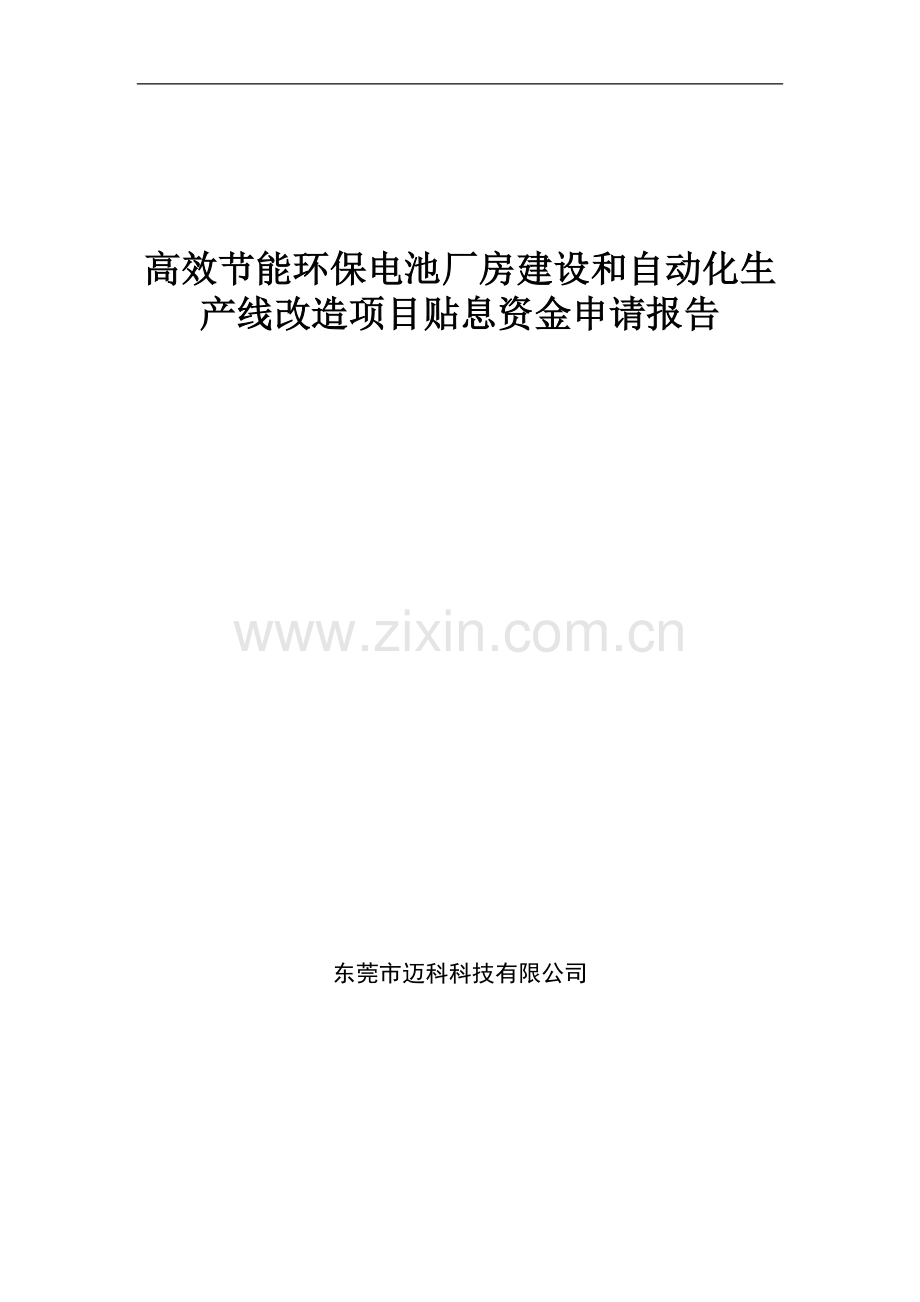 高效节能环保电池厂房建设和自动化生产线改造项目贴息资金申请报告

www.zixin.com.cn

东莞市迈科科技有限公司